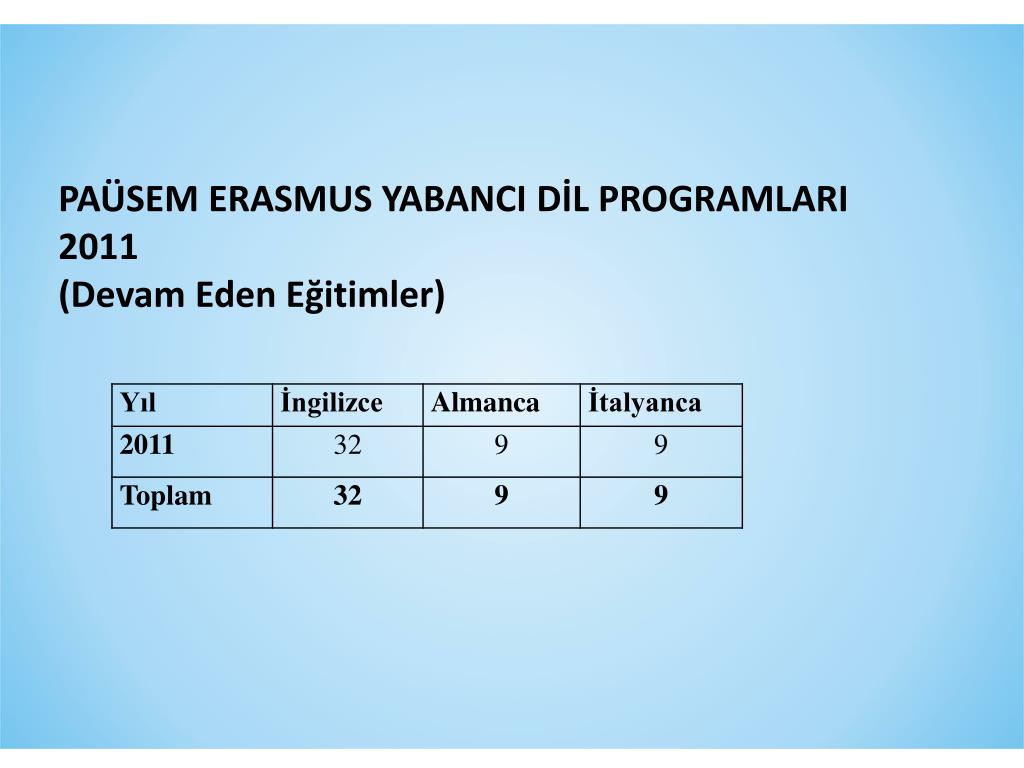 PAÜSEM ERASMUS YABANCI DİL PROGRAMLARI
2011
(Devam Eden Eğitimler)

| Yıl | İngilizce | Almanca | İtalyanca |
|---|---|---|---|
| 2011 | 32 | 9 | 9 |
| Toplam | 32 | 9 | 9 |